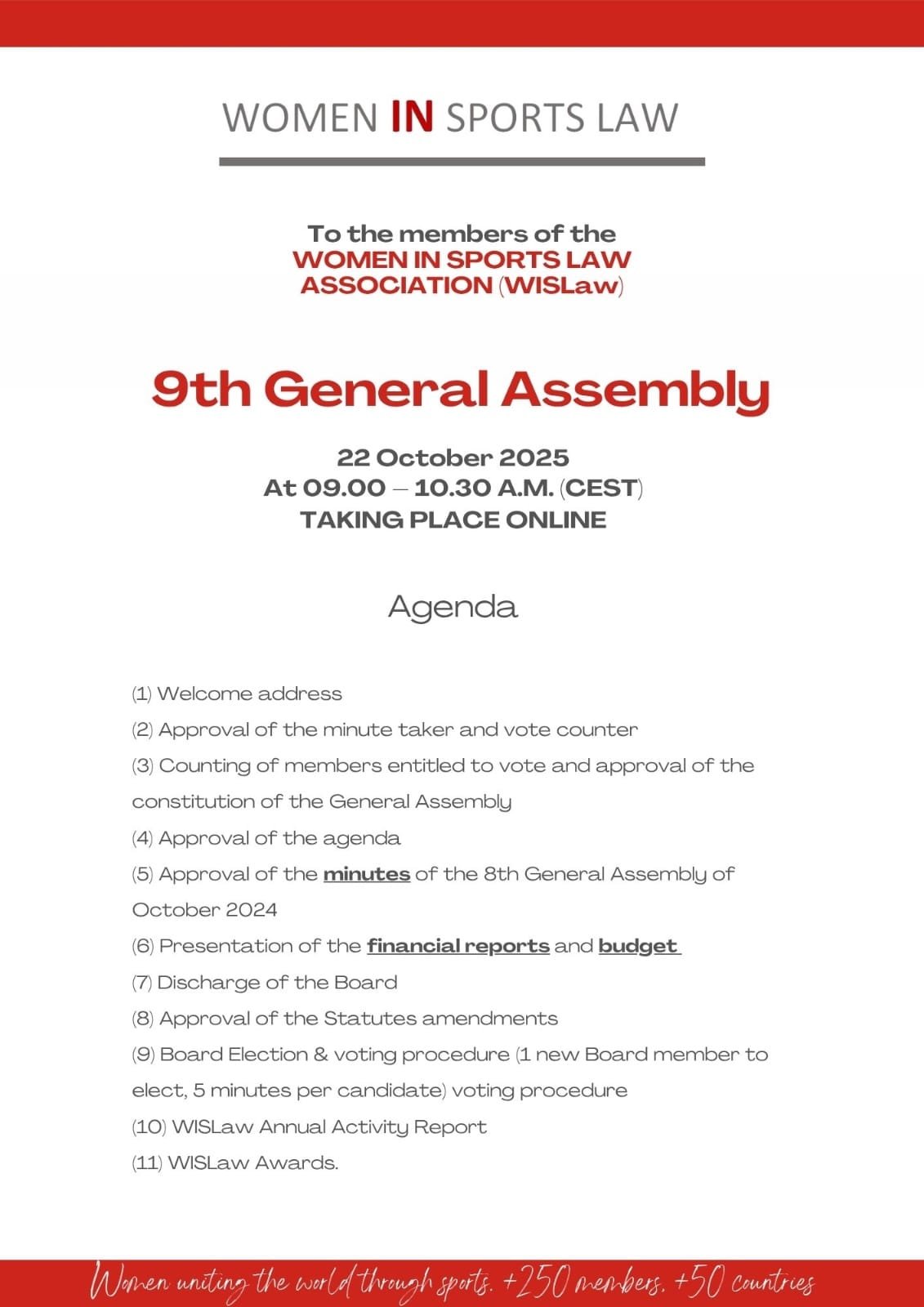 WOMEN IN SPORTS LAW

To the members of the
WOMEN IN SPORTS LAW ASSOCIATION (WISLaw)

9th General Assembly

22 October 2025
At 09.00 – 10.30 A.M. (CEST)
TAKING PLACE ONLINE

Agenda

(1) Welcome address
(2) Approval of the minute taker and vote counter
(3) Counting of members entitled to vote and approval of the constitution of the General Assembly
(4) Approval of the agenda
(5) Approval of the minutes of the 8th General Assembly of October 2024
(6) Presentation of the financial reports and budget
(7) Discharge of the Board
(8) Approval of the Statutes amendments
(9) Board Election & voting procedure (1 new Board member to elect, 5 minutes per candidate) voting procedure
(10) WISLaw Annual Activity Report
(11) WISLaw Awards.

Women uniting the world through sports. +250 members. +50 countries